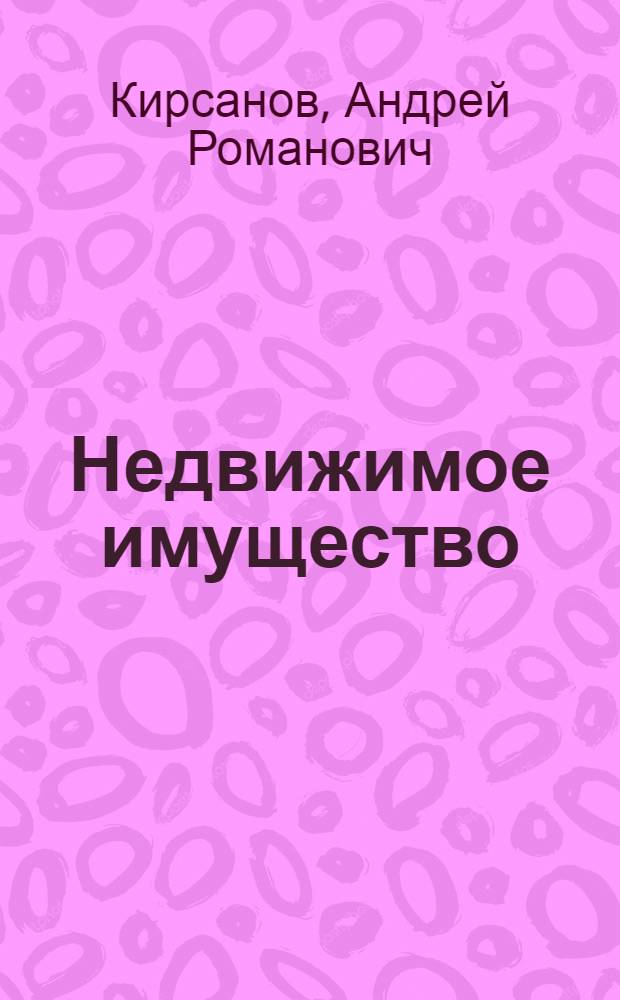 Кирсанов, Андрей Романович

Недвижимое имущество